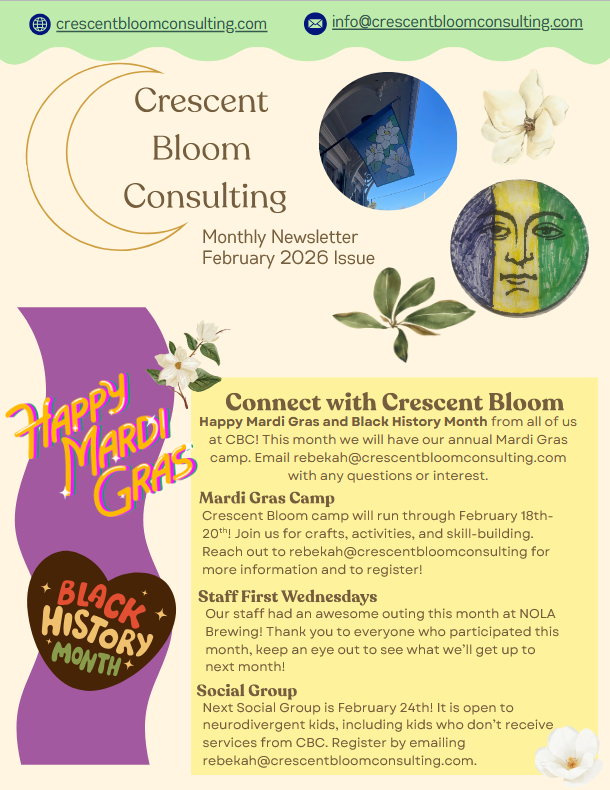 crescentbloomconsulting.com

info@crescentbloomconsulting.com

Crescent Bloom Consulting

Monthly Newsletter
February 2026 Issue

Happy Mardi Gras

Black History Month

Connect with Crescent Bloom

Happy Mardi Gras and Black History Month from all of us at CBC! This month we will have our annual Mardi Gras camp. Email rebekah@crescentbloomconsulting.com with any questions or interest.

Mardi Gras Camp

Crescent Bloom camp will run through February 18th-20$^{th}$! Join us for crafts, activities, and skill-building. Reach out to rebekah@crescentbloomconsulting for more information and to register!

Staff First Wednesdays

Our staff had an awesome outing this month at NOLA Brewing! Thank you to everyone who participated this month, keep an eye out to see what we'll get up to next month!

Social Group

Next Social Group is February 24th! It is open to neurodivergent kids, including kids who don't receive services from CBC. Register by emailing rebekah@crescentbloomconsulting.com.